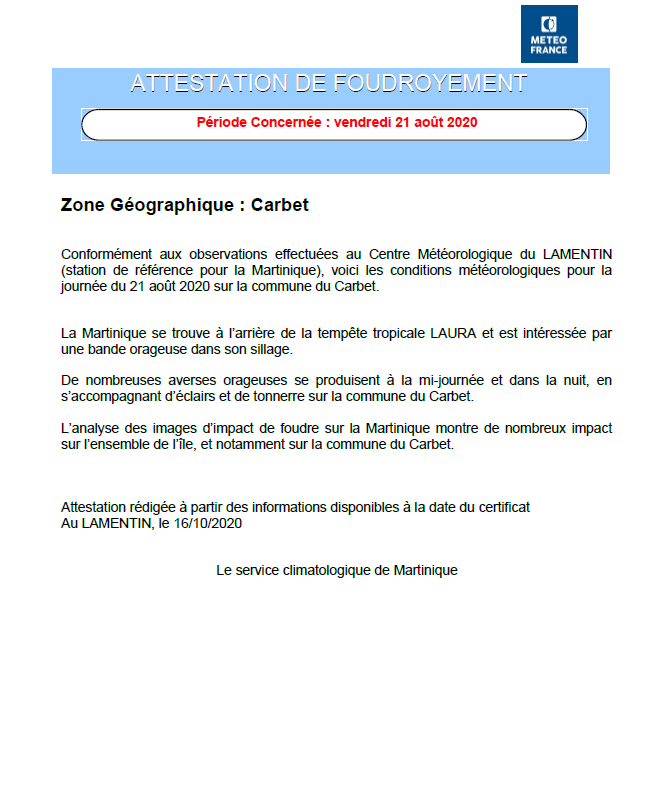 METEO FRANCE

ATTESTATION DE FOUDROYEMENT

Période Concernée : vendredi 21 août 2020

Zone Géographique : Carbet

Conformément aux observations effectuées au Centre Météorologique du LAMENTIN (station de référence pour la Martinique), voici les conditions météorologiques pour la journée du 21 août 2020 sur la commune du Carbet.

La Martinique se trouve à l'arrière de la tempête tropicale LAURA et est intéressée par une bande orageuse dans son sillage.

De nombreuses averses orageuses se produisent à la mi-journée et dans la nuit, en s'accompagnant d'éclairs et de tonnerre sur la commune du Carbet.

L'analyse des images d'impact de foudre sur la Martinique montre de nombreux impact sur l'ensemble de l'île, et notamment sur la commune du Carbet.

Attestation rédigée à partir des informations disponibles à la date du certificat
Au LAMENTIN, le 16/10/2020

Le service climatologique de Martinique